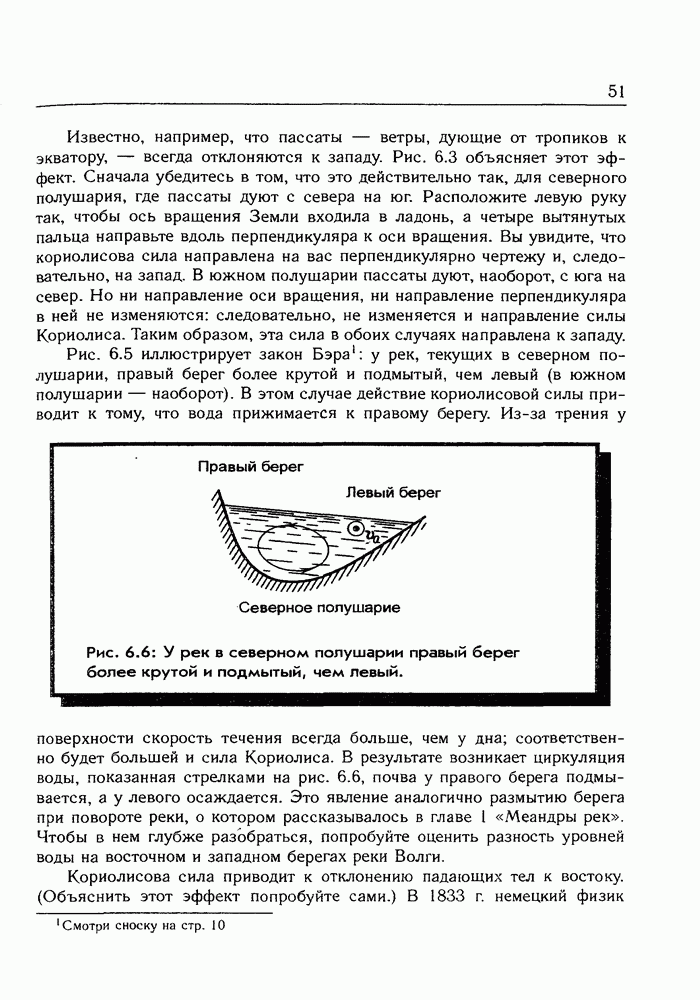 51

Известно, например, что пассаты — ветры, дующие от тропиков к экватору, — всегда отклоняются к западу. Рис. 6.3 объясняет этот эффект. Сначала убедитесь в том, что это действительно так, для северного полушария, где пассаты дуют с севера на юг. Расположите левую руку так, чтобы ось вращения Земли входила в ладонь, а четыре вытянутых пальца направьте вдоль перпендикуляра к оси вращения. Вы увидите, что кориолисова сила направлена на вас перпендикулярно чертежу и, следовательно, на запад. В южном полушарии пассаты дуют, наоборот, с юга на север. Но ни направление оси вращения, ни направление перпендикуляра в ней не изменяются: следовательно, не изменяется и направление силы Кориолиса. Таким образом, эта сила в обоих случаях направлена к западу.

Рис. 6.5 иллюстрирует закон Бэра$^1$: у рек, текущих в северном полушарии, правый берег более крутой и подмытый, чем левый (в южном полушарии — наоборот). В этом случае действие кориолисовой силы приводит к тому, что вода прижимается к правому берегу. Из-за трения у

Правый берег

Левый берег

$v_a$

Северное полушарие

Рис. 6.6: У рек в северном полушарии правый берег более крутой и подмытый, чем левый.

поверхности скорость течения всегда больше, чем у дна; соответственно будет большей и сила Кориолиса. В результате возникает циркуляция воды, показанная стрелками на рис. 6.6, почва у правого берега подмывается, а у левого осаждается. Это явление аналогично размытию берега при повороте реки, о котором рассказывалось в главе 1 «Меандры рек». Чтобы в нем глубже разобраться, попробуйте оценить разность уровней воды на восточном и западном берегах реки Волги.

Кориолисова сила приводит к отклонению падающих тел к востоку. (Объяснить этот эффект попробуйте сами.) В 1833 г. немецкий физик

$^1$Смотри сноску на стр. 10